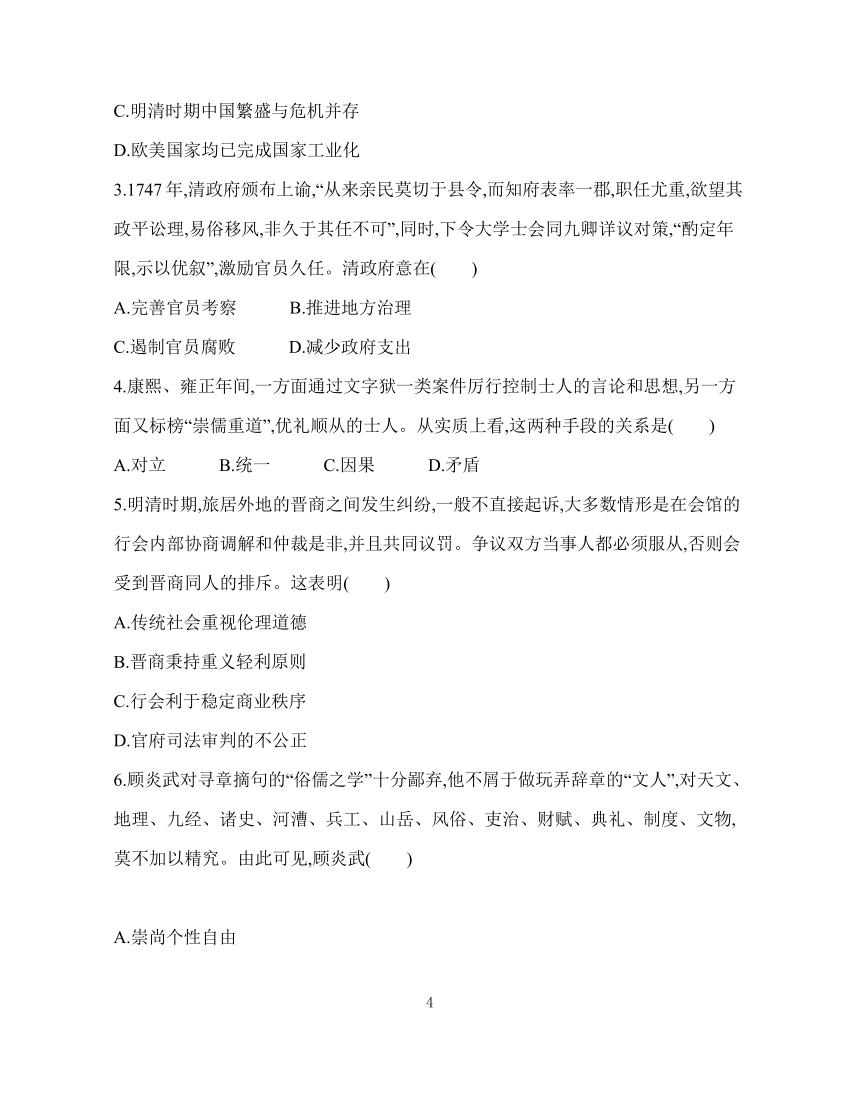 C.明清时期中国繁盛与危机并存

D.欧美国家均已完成国家工业化

3.1747 年,清政府颁布上谕,“从来亲民莫切于县令,而知府表率一郡,职任尤重,欲望其政平讼理,易俗移风,非久于其任不可”,同时,下令大学士会同九卿详议对策,“酌定年限,示以优叙”,激励官员久任。清政府意在(　　)

A.完善官员考察　　B.推进地方治理

C.遏制官员腐败　　D.减少政府支出

4.康熙、雍正年间,一方面通过文字狱一类案件厉行控制士人的言论和思想,另一方面又标榜“崇儒重道”,优礼顺从的士人。从实质上看,这两种手段的关系是(　　)

A.对立　　B.统一　　C.因果　　D.矛盾

5.明清时期,旅居外地的晋商之间发生纠纷,一般不直接起诉,大多数情形是在会馆的行会内部协商调解和仲裁是非,并且共同议罚。争议双方当事人都必须服从,否则会受到晋商同人的排斥。这表明(　　)

A.传统社会重视伦理道德

B.晋商秉持重义轻利原则

C.行会利于稳定商业秩序

D.官府司法审判的不公正

6.顾炎武对寻章摘句的“俗儒之学”十分鄙弃,他不屑于做玩弄辞章的“文人”,对天文、地理、九经、诸史、河漕、兵工、山岳、风俗、吏治、财赋、典礼、制度、文物,莫不加以精究。由此可见,顾炎武(　　)

A.崇尚个性自由

4